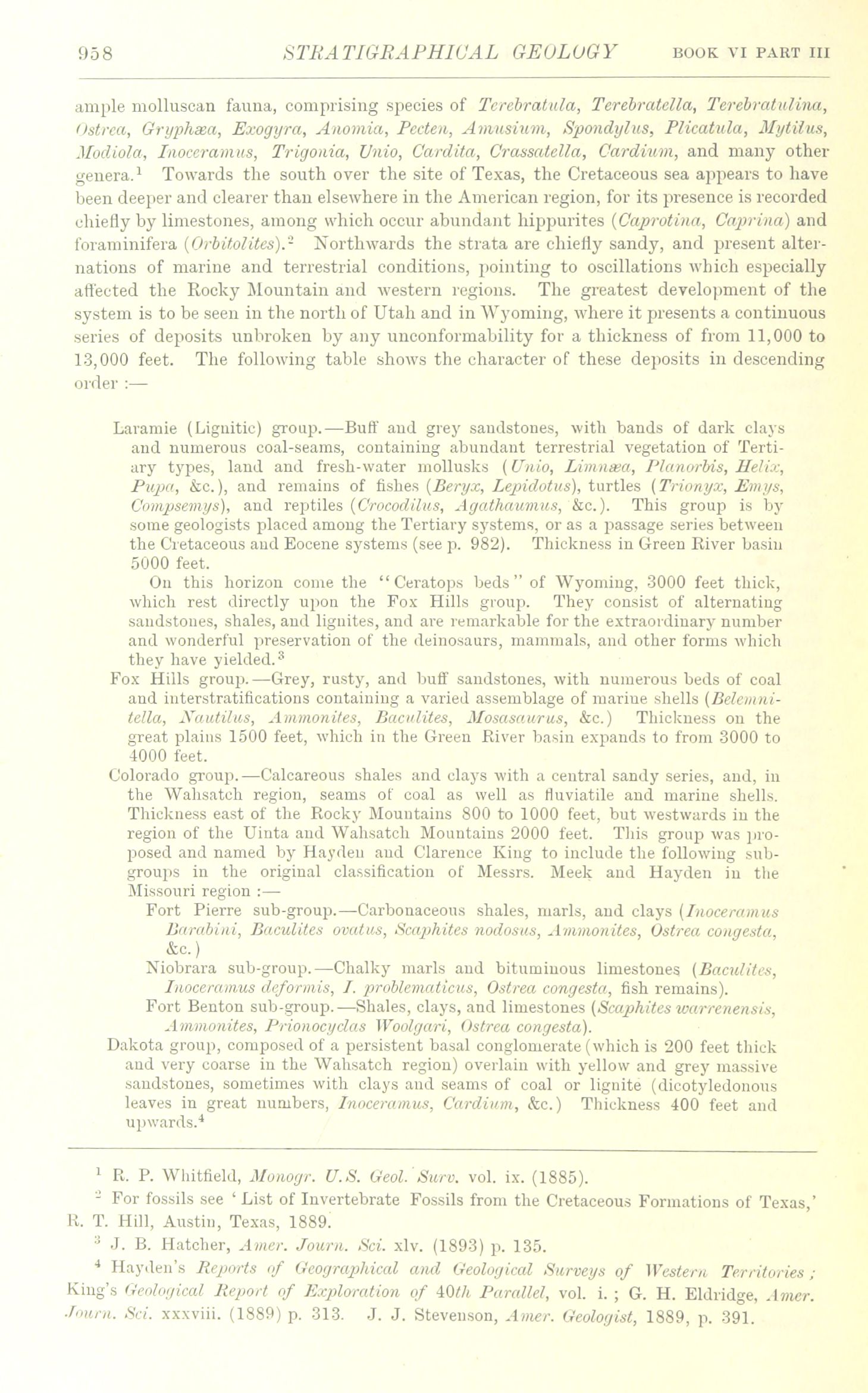 958 STRATIGRAPHICAL GEOLOGY BOOK VI PART III

ample molluscan fauna, comprising species of Terebratula, Terebratella, Terebratulina, Ostrea, Gryphæa, Exogyra, Anomia, Pecten, Amusium, Spondylus, Plicatula, Mytilus, Modiola, Inoceramus, Trigonia, Unio, Cardita, Crassatella, Cardium, and many other genera.$^1$ Towards the south over the site of Texas, the Cretaceous sea appears to have been deeper and clearer than elsewhere in the American region, for its presence is recorded chiefly by limestones, among which occur abundant hippurites (Caprotina, Caprina) and foraminifera (Orbitolites).$^2$ Northwards the strata are chiefly sandy, and present alternations of marine and terrestrial conditions, pointing to oscillations which especially affected the Rocky Mountain and western regions. The greatest development of the system is to be seen in the north of Utah and in Wyoming, where it presents a continuous series of deposits unbroken by any unconformability for a thickness of from 11,000 to 13,000 feet. The following table shows the character of these deposits in descending order :—

Laramie (Lignitic) group.—Buff and grey sandstones, with bands of dark clays and numerous coal-seams, containing abundant terrestrial vegetation of Tertiary types, land and fresh-water mollusks (Unio, Limnæa, Planorbis, Helix, Pupa, &c.), and remains of fishes (Beryx, Lepidotus), turtles (Trionyx, Emys, Compsemys), and reptiles (Crocodilus, Agathaumus, &c.). This group is by some geologists placed among the Tertiary systems, or as a passage series between the Cretaceous and Eocene systems (see p. 982). Thickness in Green River basin 5000 feet.

On this horizon come the "Ceratops beds" of Wyoming, 3000 feet thick, which rest directly upon the Fox Hills group. They consist of alternating sandstones, shales, and lignites, and are remarkable for the extraordinary number and wonderful preservation of the deinosaurs, mammals, and other forms which they have yielded.$^3$

Fox Hills group.—Grey, rusty, and buff sandstones, with numerous beds of coal and interstratifications containing a varied assemblage of marine shells (Belemnitella, Nautilus, Ammonites, Baculites, Mosasaurus, &c.) Thickness on the great plains 1500 feet, which in the Green River basin expands to from 3000 to 4000 feet.

Colorado group.—Calcareous shales and clays with a central sandy series, and, in the Wahsatch region, seams of coal as well as fluviatile and marine shells. Thickness east of the Rocky Mountains 800 to 1000 feet, but westwards in the region of the Uinta and Wahsatch Mountains 2000 feet. This group was proposed and named by Hayden and Clarence King to include the following sub-groups in the original classification of Messrs. Meek and Hayden in the Missouri region :—

Fort Pierre sub-group.—Carbonaceous shales, marls, and clays (Inoceramus Barabini, Baculites ovatus, Scaphites nodosus, Ammonites, Ostrea congesta, &c.)

Niobrara sub-group.—Chalky marls and bituminous limestones (Baculites, Inoceramus deformis, I. problematicus, Ostrea congesta, fish remains).

Fort Benton sub-group.—Shales, clays, and limestones (Scaphites warrenensis, Ammonites, Prionocyclas Woolgari, Ostrea congesta).

Dakota group, composed of a persistent basal conglomerate (which is 200 feet thick and very coarse in the Wahsatch region) overlain with yellow and grey massive sandstones, sometimes with clays and seams of coal or lignite (dicotyledonous leaves in great numbers, Inoceramus, Cardium, &c.) Thickness 400 feet and upwards.$^4$

$^1$ R. P. Whitfield, Monogr. U.S. Geol. Surv. vol. ix. (1885).

$^2$ For fossils see 'List of Invertebrate Fossils from the Cretaceous Formations of Texas,' R. T. Hill, Austin, Texas, 1889.

$^3$ J. B. Hatcher, Amer. Journ. Sci. xlv. (1893) p. 135.

$^4$ Hayden's Reports of Geographical and Geological Surveys of Western Territories; King's Geological Report of Exploration of 40th Parallel, vol. i.; G. H. Eldridge, Amer. Journ. Sci. xxxviii. (1889) p. 313. J. J. Stevenson, Amer. Geologist, 1889, p. 391.